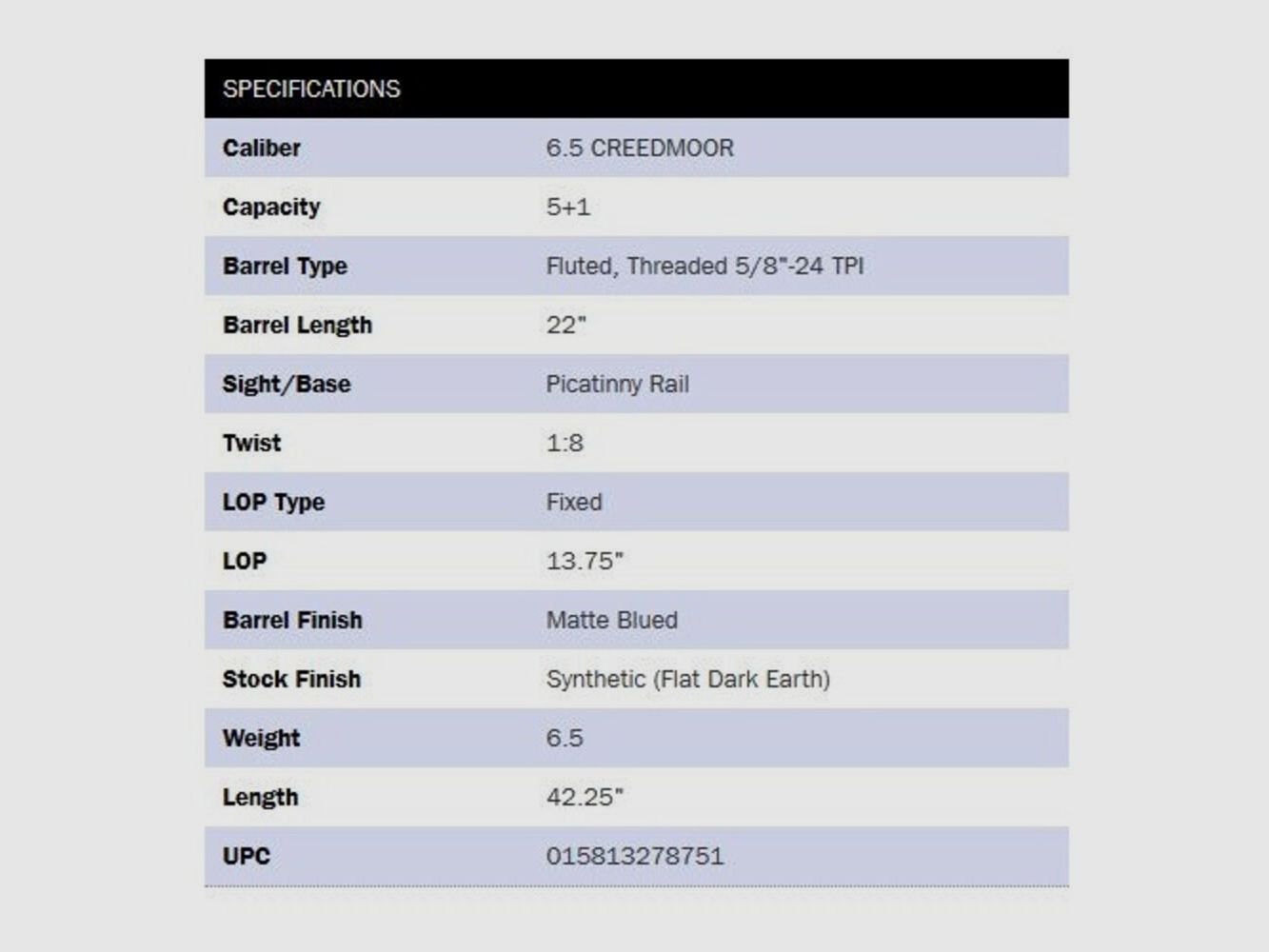 | SPECIFICATIONS | |
|---|---|
| Caliber | 6.5 CREEDMOOR |
| Capacity | 5+1 |
| Barrel Type | Fluted, Threaded 5/8"-24 TPI |
| Barrel Length | 22" |
| Sight/Base | Picatinny Rail |
| Twist | 1:8 |
| LOP Type | Fixed |
| LOP | 13.75" |
| Barrel Finish | Matte Blued |
| Stock Finish | Synthetic (Flat Dark Earth) |
| Weight | 6.5 |
| Length | 42.25" |
| UPC | 015813278751 |